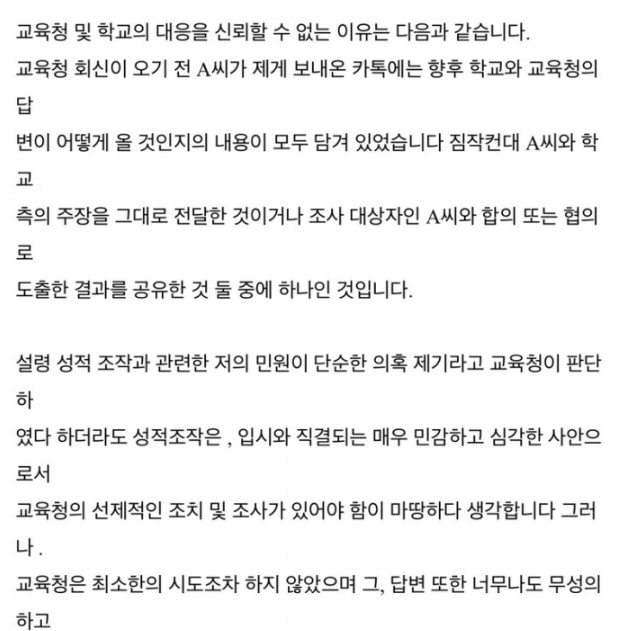 교육청 및 학교의 대응을 신뢰할 수 없는 이유는 다음과 같습니다.
교육청 회신이 오기 전 A씨가 제게 보내온 카톡에는 향후 학교와 교육청의 답
변이 어떻게 올 것인지의 내용이 모두 담겨 있었습니다 짐작컨대 A씨와 학교
측의 주장을 그대로 전달한 것이거나 조사 대상자인 A씨와 합의 또는 협의로
도출한 결과를 공유한 것 둘 중에 하나인 것입니다.

설령 성적 조작과 관련한 저의 민원이 단순한 의혹 제기라고 교육청이 판단하
였다 하더라도 성적조작은 , 입시와 직결되는 매우 민감하고 심각한 사안으로서
교육청의 선제적인 조치 및 조사가 있어야 함이 마땅하다 생각합니다 그러나 .
교육청은 최소한의 시도조차 하지 않았으며 그, 답변 또한 너무나도 무성의하고